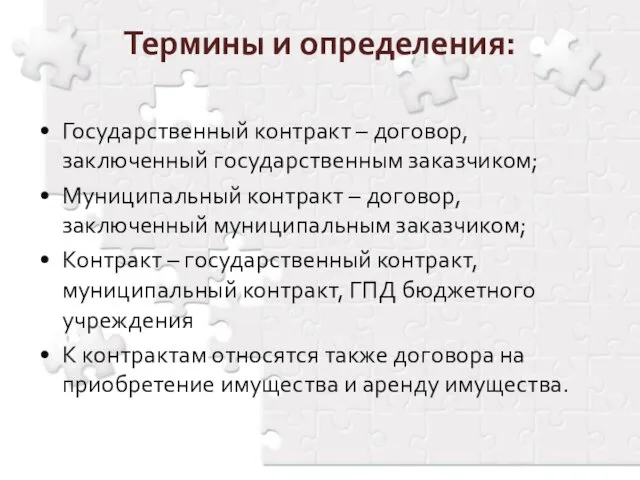 Термины и определения:

• Государственный контракт – договор, заключенный государственным заказчиком;
• Муниципальный контракт – договор, заключенный муниципальным заказчиком;
• Контракт – государственный контракт, муниципальный контракт, ГПД бюджетного учреждения
• К контрактам относятся также договора на приобретение имущества и аренду имущества.